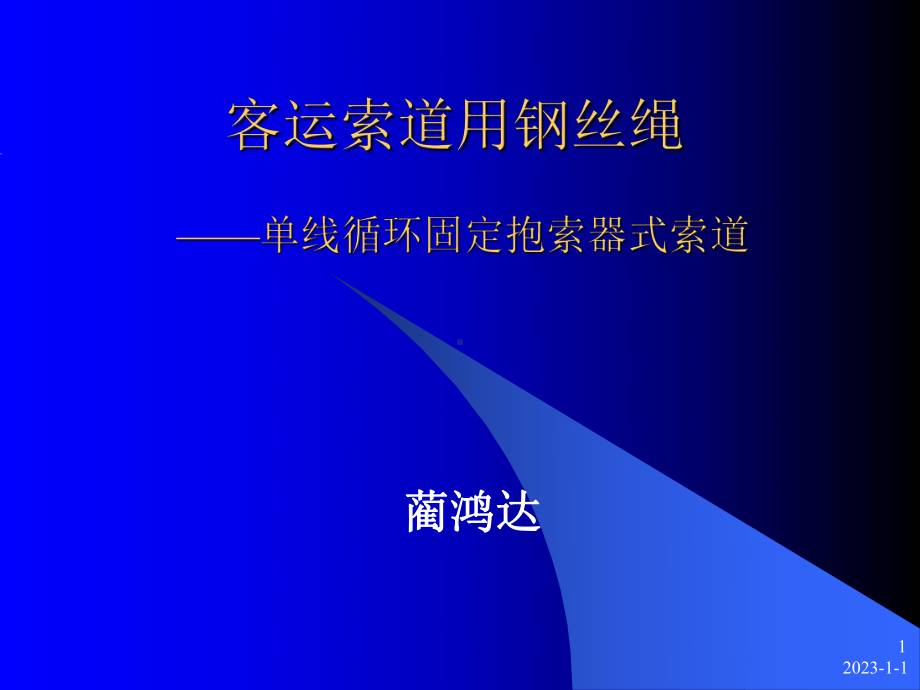 客运索道用钢丝绳

——单线循环固定抱索器式索道

蔺鸿达

1
2023-1-1